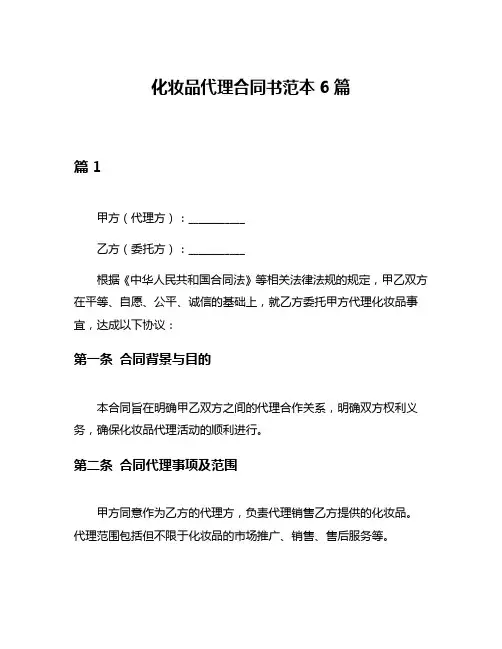 化妆品代理合同书范本 6 篇

篇 1

甲方（代理方）：__________

乙方（委托方）：__________

根据《中华人民共和国合同法》等相关法律法规的规定，甲乙双方在平等、自愿、公平、诚信的基础上，就乙方委托甲方代理化妆品事宜，达成以下协议：

第一条 合同背景与目的

本合同旨在明确甲乙双方之间的代理合作关系，明确双方权利义务，确保化妆品代理活动的顺利进行。

第二条 合同代理事项及范围

甲方同意作为乙方的代理方，负责代理销售乙方提供的化妆品。代理范围包括但不限于化妆品的市场推广、销售、售后服务等。